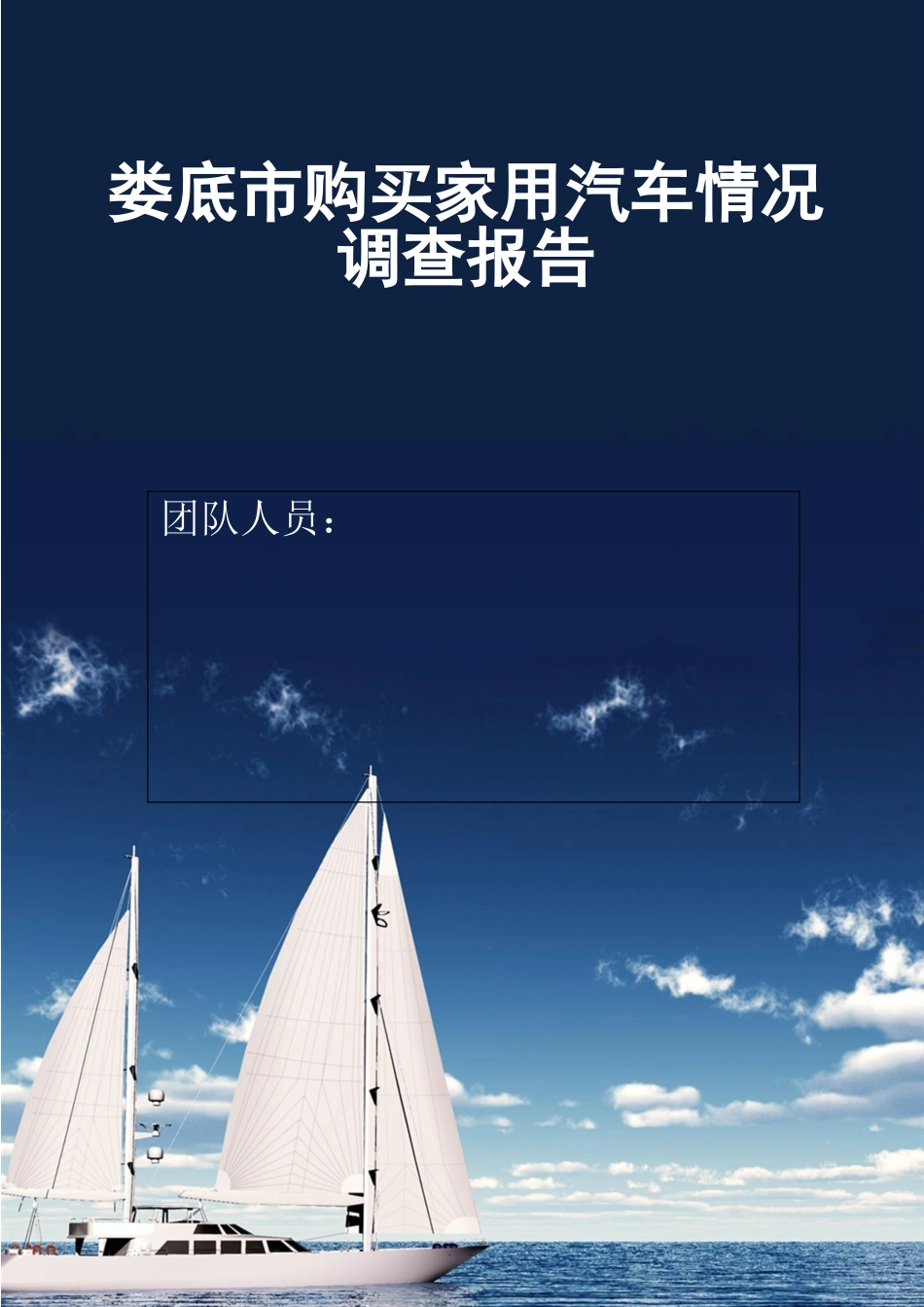 娄底市购买家用汽车情况调查报告

团队人员：